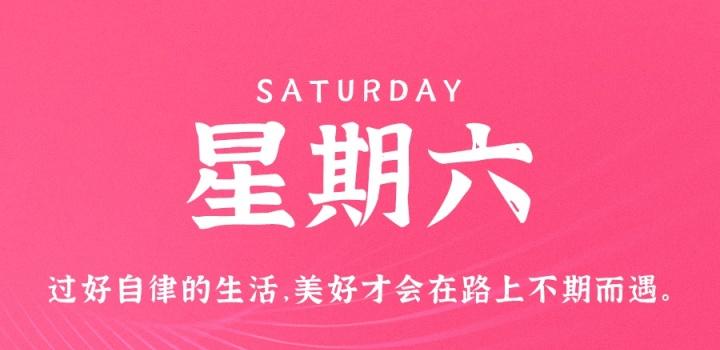 SATURDAY

星期六

过好自律的生活,美好才会在路上不期而遇。